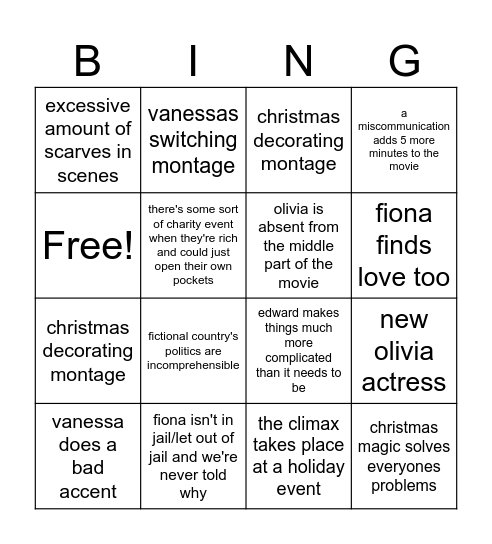 | B | I | N | G |
|---|---|---|---|
| excessive amount of scarves in scenes | vanessas switching montage | christmas decorating montage | a miscommunication adds 5 more minutes to the movie |
| Free! | there's some sort of charity event when they're rich and could just open their own pockets | olivia is absent from the middle part of the movie | fiona finds love too |
| christmas decorating montage | fictional country's politics are incomprehensible | edward makes things much more complicated than it needs to be | new olivia actress |
| vanessa does a bad accent | fiona isn't in jail/let out of jail and we're never told why | the climax takes place at a holiday event | christmas magic solves everyones problems |